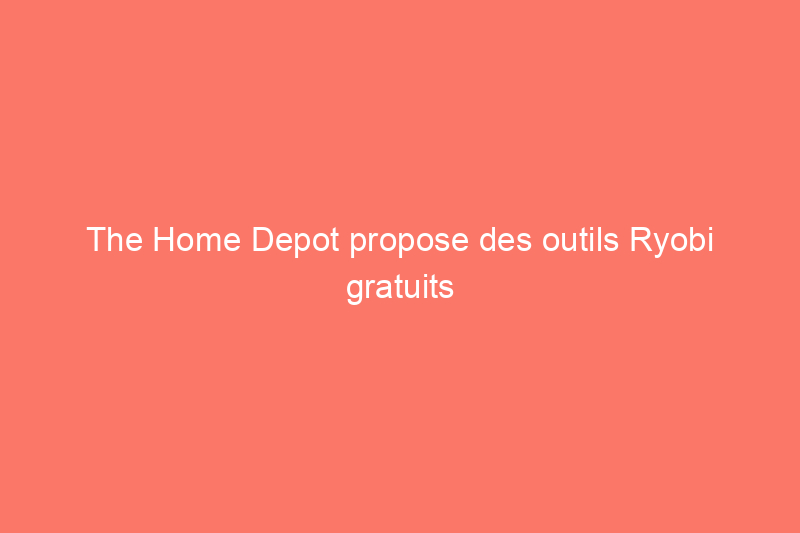 The Home Depot propose des outils Ryobi gratuits